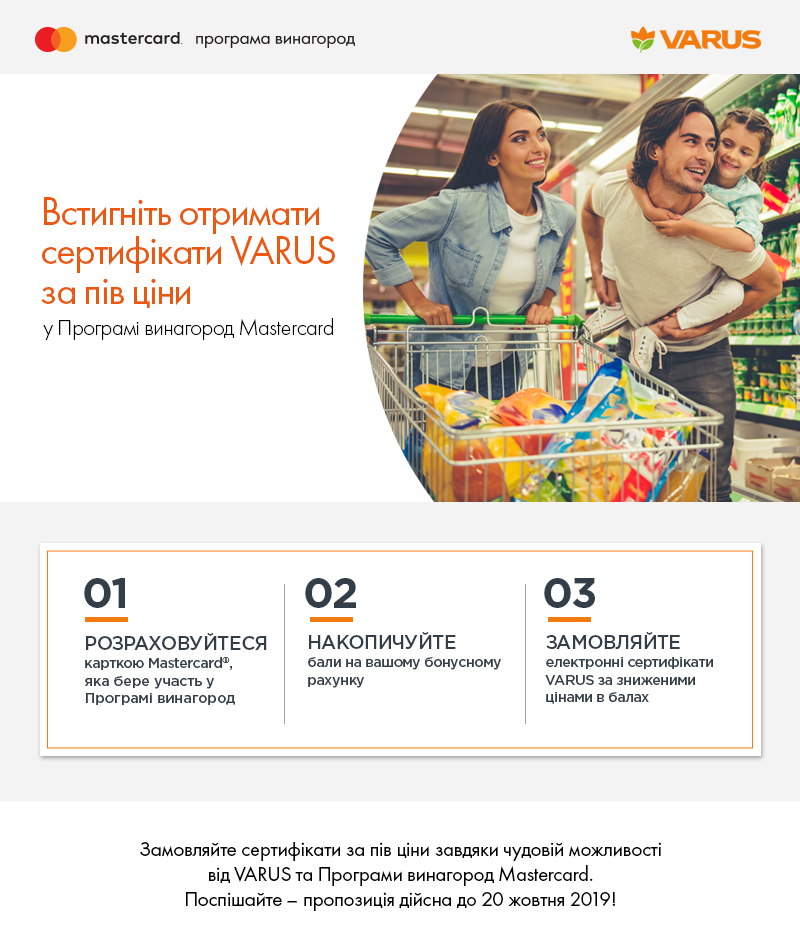 mastercard. програма винагород

VARUS

Встигніть отримати сертифікати VARUS за пів ціни

у Програмі винагород Mastercard

01

РОЗРАХОВУЙТЕСЯ

карткою Mastercard®, яка бере участь у Програмі винагород

02

НАКОПИЧУЙТЕ

бали на вашому бонусному рахунку

03

ЗАМОВЛЯЙТЕ

електронні сертифікати VARUS за зниженими цінами в балах

Замовляйте сертифікати за пів ціни завдяки чудовій можливості від VARUS та Програми винагород Mastercard.
Поспішайте – пропозиція дійсна до 20 жовтня 2019!